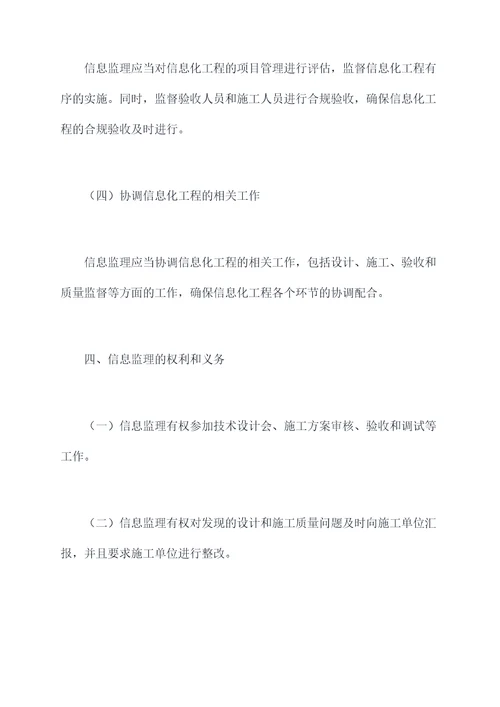 信息监理应当对信息化工程的项目管理进行评估，监督信息化工程有序的实施。同时，监督验收人员和施工人员进行合规验收，确保信息化工程的合规验收及时进行。

（四）协调信息化工程的相关工作

信息监理应当协调信息化工程的相关工作，包括设计、施工、验收和质量监督等方面的工作，确保信息化工程各个环节的协调配合。

四、信息监理的权利和义务

（一）信息监理有权参加技术设计会、施工方案审核、验收和调试等工作。

（二）信息监理有权对发现的设计和施工质量问题及时向施工单位汇报，并且要求施工单位进行整改。